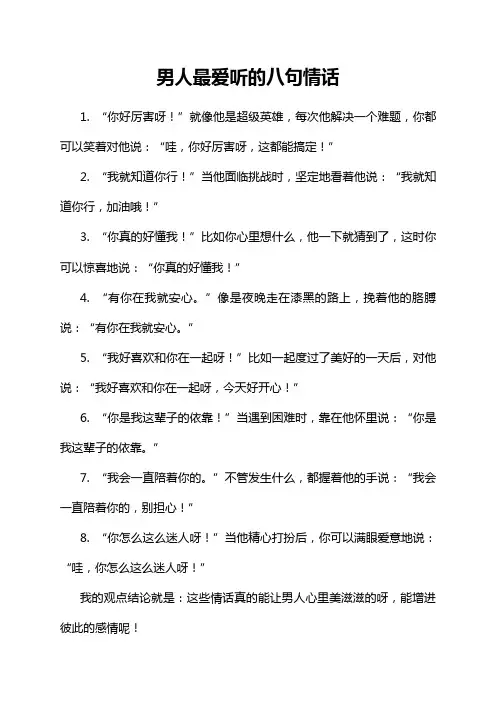 男人最爱听的八句情话

1. “你好厉害呀！”就像他是超级英雄，每次他解决一个难题，你都可以笑着对他说：“哇，你好厉害呀，这都能搞定！”

2. “我就知道你行！”当他面临挑战时，坚定地看着他说：“我就知道你行，加油哦！”

3. “你真的好懂我！”比如你心里想什么，他一下就猜到了，这时你可以惊喜地说：“你真的好懂我！”

4. “有你在我就安心。”像是夜晚走在漆黑的路上，挽着他的胳膊说：“有你在我就安心。”

5. “我好喜欢和你在一起呀！”比如一起度过了美好的一天后，对他说：“我好喜欢和你在一起呀，今天好开心！”

6. “你是我这辈子的依靠！”当遇到困难时，靠在他怀里说：“你是我这辈子的依靠。”

7. “我会一直陪着你的。”不管发生什么，都握着他的手说：“我会一直陪着你的，别担心！”

8. “你怎么这么迷人呀！”当他精心打扮后，你可以满眼爱意地说：“哇，你怎么这么迷人呀！”

我的观点结论就是：这些情话真的能让男人心里美滋滋的呀，能增进彼此的感情呢！